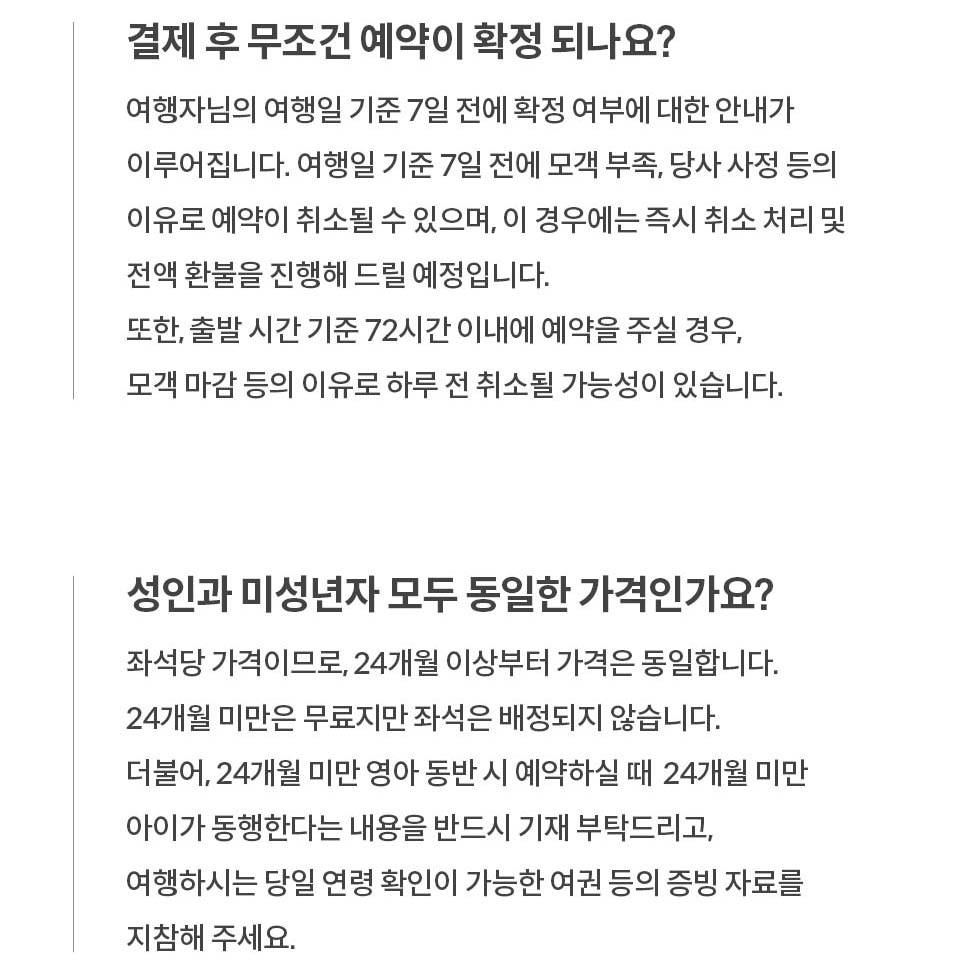 결제 후 무조건 예약이 확정 되나요?

여행자님의 여행일 기준 7일 전에 확정 여부에 대한 안내가 이루어집니다. 여행일 기준 7일 전에 모객 부족, 당사 사정 등의 이유로 예약이 취소될 수 있으며, 이 경우에는 즉시 취소 처리 및 전액 환불을 진행해 드릴 예정입니다.
또한, 출발 시간 기준 72시간 이내에 예약을 주실 경우, 모객 마감 등의 이유로 하루 전 취소될 가능성이 있습니다.

성인과 미성년자 모두 동일한 가격인가요?

좌석당 가격이므로, 24개월 이상부터 가격은 동일합니다.
24개월 미만은 무료지만 좌석은 배정되지 않습니다.
더불어, 24개월 미만 영아 동반 시 예약하실 때 24개월 미만 아이가 동행한다는 내용을 반드시 기재 부탁드리고,
여행하시는 당일 연령 확인이 가능한 여권 등의 증빙 자료를 지참해 주세요.